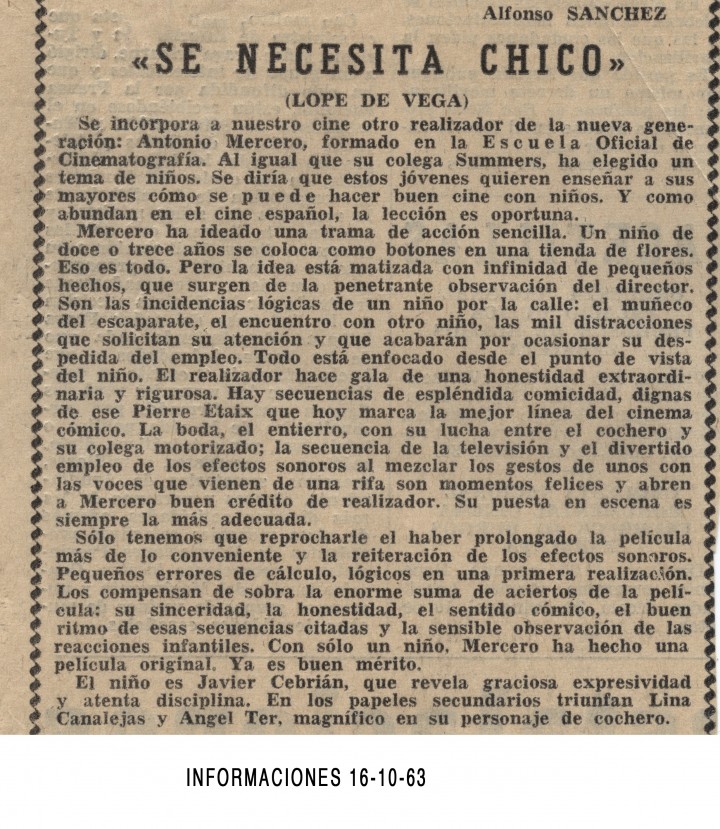 Alfonso SANCHEZ

«SE NECESITA CHICO»

(LOPE DE VEGA)

Se incorpora a nuestro cine otro realizador de la nueva generación: Antonio Mercero, formado en la Escuela Oficial de Cinematografía. Al igual que su colega Summers, ha elegido un tema de niños. Se diría que estos jóvenes quieren enseñar a sus mayores cómo se puede hacer buen cine con niños. Y como abundan en el cine español, la lección es oportuna.

Mercero ha ideado una trama de acción sencilla. Un niño de doce o trece años se coloca como botones en una tienda de flores. Eso es todo. Pero la idea está matizada con infinidad de pequeños hechos, que surgen de la penetrante observación del director. Son las incidencias lógicas de un niño por la calle: el muñeco del escaparate, el encuentro con otro niño, las mil distracciones que solicitan su atención y que acabarán por ocasionar su despedida del empleo. Todo está enfocado desde el punto de vista del niño. El realizador hace gala de una honestidad extraordinaria y rigurosa. Hay secuencias de espléndida comicidad, dignas de ese Pierre Etaix que hoy marca la mejor línea del cinema cómico. La boda, el entierro, con su lucha entre el cochero y su colega motorizado; la secuencia de la televisión y el divertido empleo de los efectos sonoros al mezclar los gestos de unos con las voces que vienen de una rifa son momentos felices y abren a Mercero buen crédito de realizador. Su puesta en escena es siempre la más adecuada.

Sólo tenemos que reprocharle el haber prolongado la película más de lo conveniente y la reiteración de los efectos sonoros. Pequeños errores de cálculo, lógicos en una primera realización. Los compensan de sobra la enorme suma de aciertos de la película: su sinceridad, la honestidad, el sentido cómico, el buen ritmo de esas secuencias citadas y la sensible observación de las reacciones infantiles. Con sólo un niño, Mercero ha hecho una película original. Ya es buen mérito.

El niño es Javier Cebrián, que revela graciosa expresividad y atenta disciplina. En los papeles secundarios triunfan Lina Canalejas y Angel Ter, magnífico en su personaje de cochero.

INFORMACIONES 16-10-63